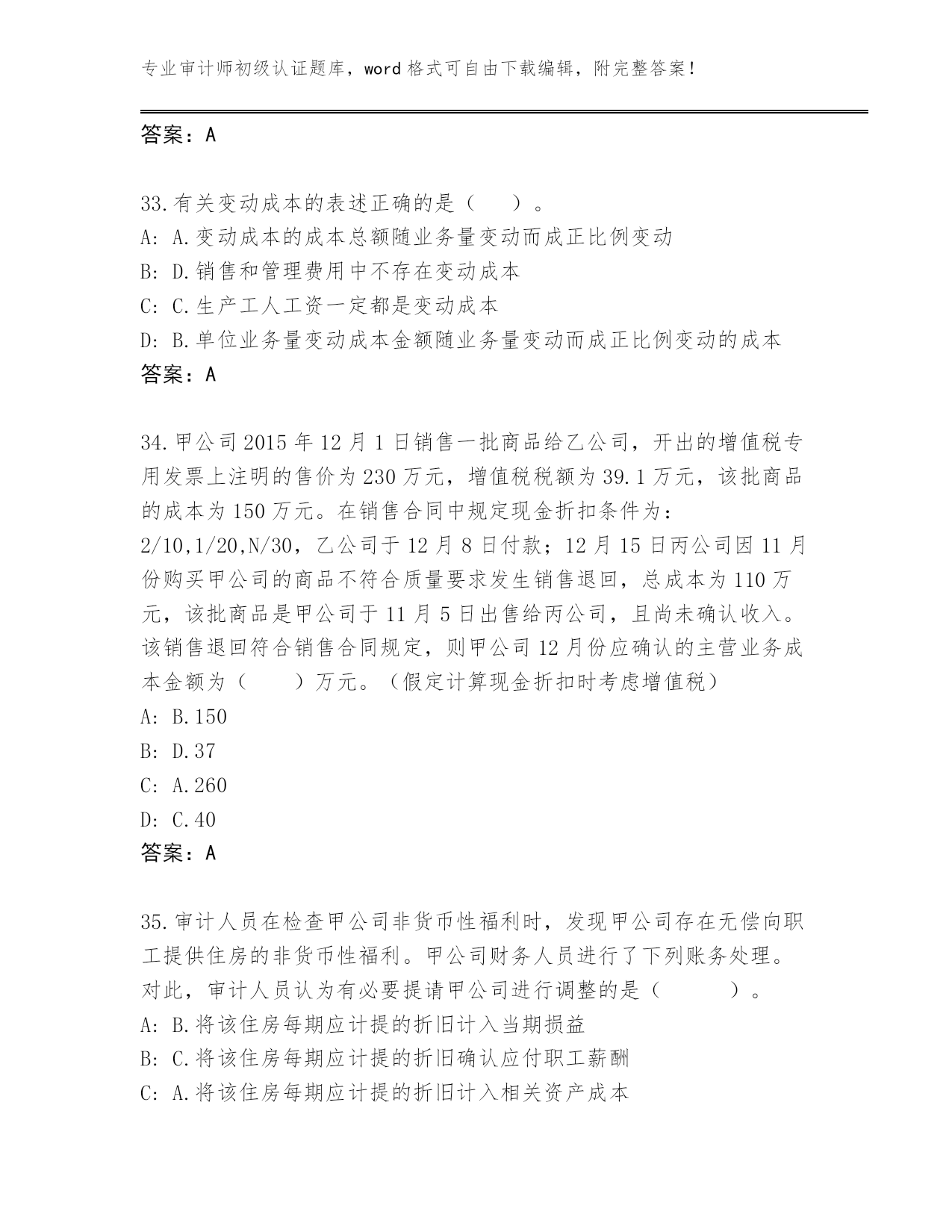 专业审计师初级认证题库，word 格式可自由下载编辑，附完整答案！

答案：A

33.有关变动成本的表述正确的是（　　）。
A: A.变动成本的成本总额随业务量变动而成正比例变动
B: D.销售和管理费用中不存在变动成本
C: C.生产工人工资一定都是变动成本
D: B.单位业务量变动成本金额随业务量变动而成正比例变动的成本
答案：A

34.甲公司 2015 年 12 月 1 日销售一批商品给乙公司，开出的增值税专用发票上注明的售价为 230 万元，增值税税额为 39.1 万元，该批商品的成本为 150 万元。在销售合同中规定现金折扣条件为：2/10,1/20,N/30，乙公司于 12 月 8 日付款；12 月 15 日丙公司因 11 月份购买甲公司的商品不符合质量要求发生销售退回，总成本为 110 万元，该批商品是甲公司于 11 月 5 日出售给丙公司，且尚未确认收入。该销售退回符合销售合同规定，则甲公司 12 月份应确认的主营业务成本金额为（　　）万元。（假定计算现金折扣时考虑增值税）
A: B.150
B: D.37
C: A.260
D: C.40
答案：A

35.审计人员在检查甲公司非货币性福利时，发现甲公司存在无偿向职工提供住房的非货币性福利。甲公司财务人员进行了下列账务处理。对此，审计人员认为有必要提请甲公司进行调整的是（　　　）。
A: B.将该住房每期应计提的折旧计入当期损益
B: C.将该住房每期应计提的折旧确认应付职工薪酬
C: A.将该住房每期应计提的折旧计入相关资产成本